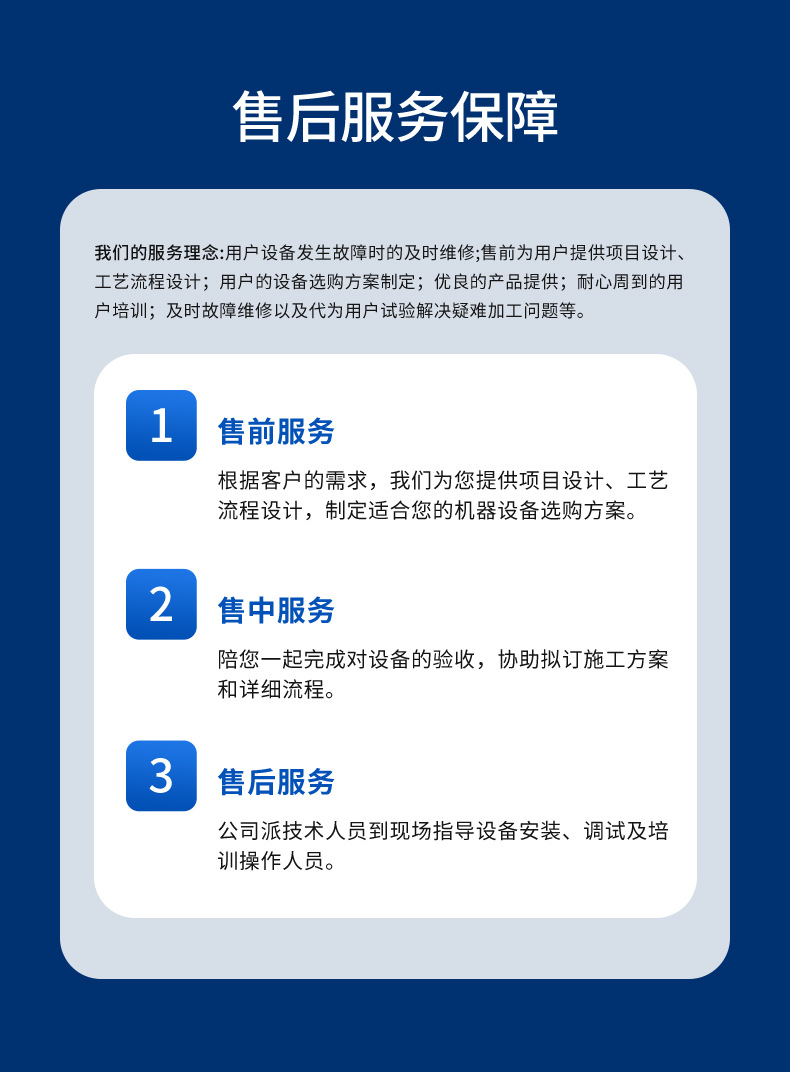 售后服务保障

我们的服务理念:用户设备发生故障时的及时维修;售前为用户提供项目设计、工艺流程设计；用户的设备选购方案制定；优良的产品提供；耐心周到的用户培训；及时故障维修以及代为用户试验解决疑难加工问题等。

1

售前服务

根据客户的需求，我们为您提供项目设计、工艺流程设计，制定适合您的机器设备选购方案。

2

售中服务

陪您一起完成对设备的验收，协助拟订施工方案和详细流程。

3

售后服务

公司派技术人员到现场指导设备安装、调试及培训操作人员。